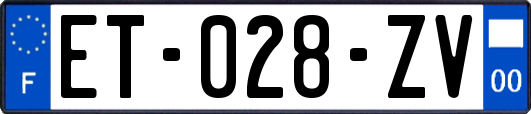 F
ET-028-ZV
00